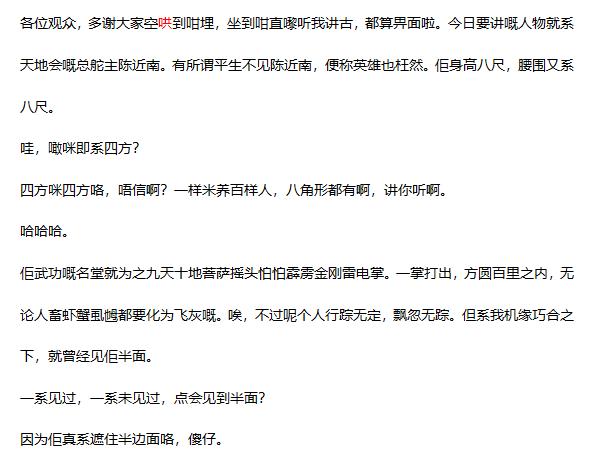 各位观众，多谢大家空哄到咁埋，坐到咁直嚟听我讲古，都算畀面啦。今日要讲嘅人物就系天地会嘅总舵主陈近南。有所谓平生不见陈近南，便称英雄也枉然。佢身高八尺，腰围又系八尺。

哇，噉咪即系四方？

四方咪四方咯，唔信啊？一样米养百样人，八角形都有啊，讲你听啊。

哈哈哈。

佢武功嘅名堂就为之九天十地菩萨摇头怕怕霹雳金刚雷电掌。一掌打出，方圆百里之内，无论人畜虾蟹虱乸都要化为飞灰嘅。唉，不过呢个人行踪无定，飘忽无踪。但系我机缘巧合之下，就曾经见佢半面。

一系见过，一系未见过，点会见到半面？

因为佢真系遮住半边面咯，傻仔。